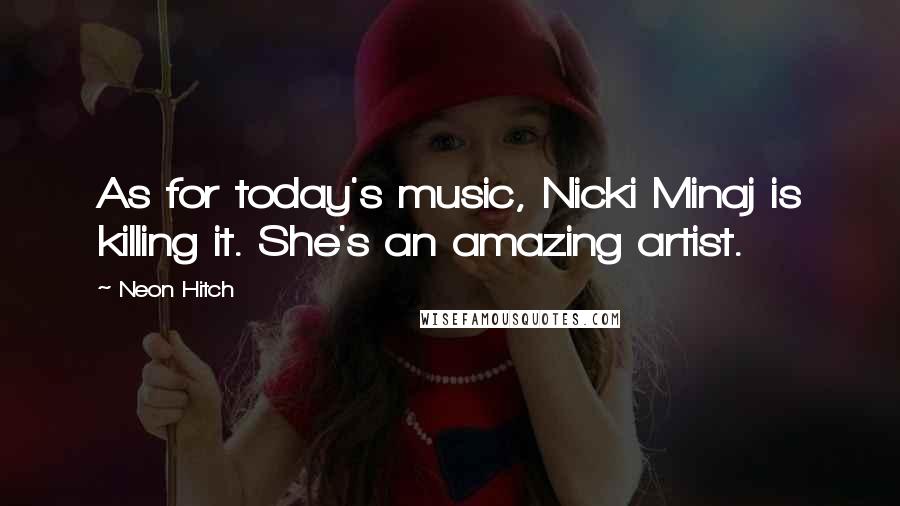 As for today's music, Nicki Minaj is killing it. She's an amazing artist.

~ Neon Hitch

WISEFAMOUSQUOTES.COM